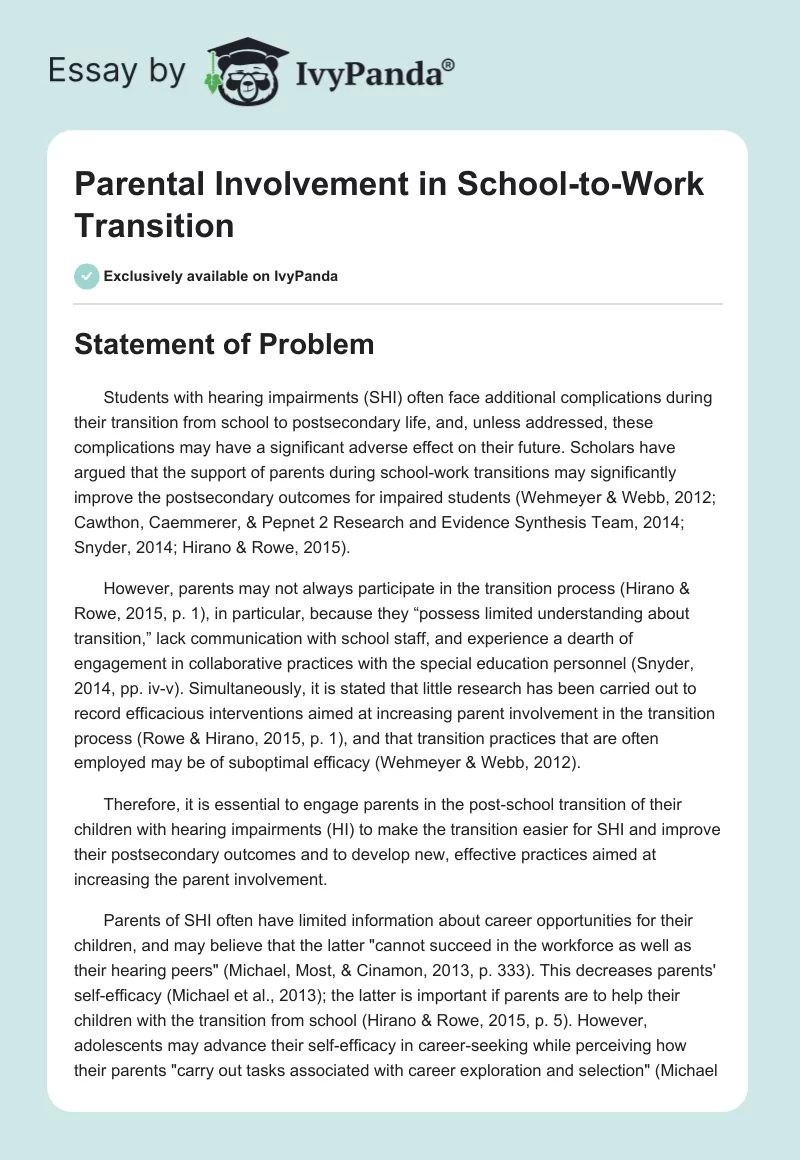 Essay by IvyPanda®

Parental Involvement in School-to-Work Transition

Exclusively available on IvyPanda

Statement of Problem

Students with hearing impairments (SHI) often face additional complications during their transition from school to postsecondary life, and, unless addressed, these complications may have a significant adverse effect on their future. Scholars have argued that the support of parents during school-work transitions may significantly improve the postsecondary outcomes for impaired students (Wehmeyer & Webb, 2012; Cawthon, Caemmerer, & Pepnet 2 Research and Evidence Synthesis Team, 2014; Snyder, 2014; Hirano & Rowe, 2015).

However, parents may not always participate in the transition process (Hirano & Rowe, 2015, p. 1), in particular, because they “possess limited understanding about transition,” lack communication with school staff, and experience a dearth of engagement in collaborative practices with the special education personnel (Snyder, 2014, pp. iv-v). Simultaneously, it is stated that little research has been carried out to record efficacious interventions aimed at increasing parent involvement in the transition process (Rowe & Hirano, 2015, p. 1), and that transition practices that are often employed may be of suboptimal efficacy (Wehmeyer & Webb, 2012).

Therefore, it is essential to engage parents in the post-school transition of their children with hearing impairments (HI) to make the transition easier for SHI and improve their postsecondary outcomes and to develop new, effective practices aimed at increasing the parent involvement.

Parents of SHI often have limited information about career opportunities for their children, and may believe that the latter "cannot succeed in the workforce as well as their hearing peers" (Michael, Most, & Cinamon, 2013, p. 333). This decreases parents' self-efficacy (Michael et al., 2013); the latter is important if parents are to help their children with the transition from school (Hirano & Rowe, 2015, p. 5). However, adolescents may advance their self-efficacy in career-seeking while perceiving how their parents "carry out tasks associated with career exploration and selection" (Michael